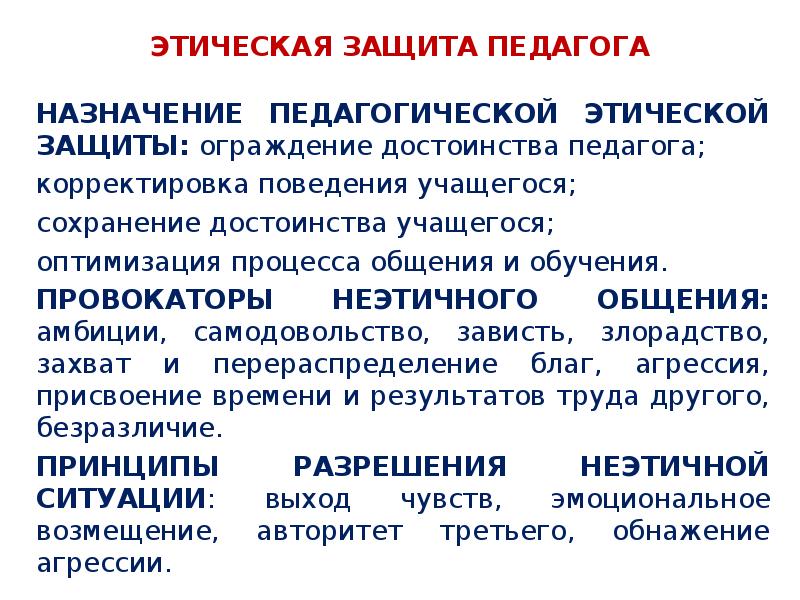 ЭТИЧЕСКАЯ ЗАЩИТА ПЕДАГОГА

НАЗНАЧЕНИЕ ПЕДАГОГИЧЕСКОЙ ЭТИЧЕСКОЙ ЗАЩИТЫ: ограждение достоинства педагога;

корректировка поведения учащегося;

сохранение достоинства учащегося;

оптимизация процесса общения и обучения.

ПРОВОКАТОРЫ НЕЭТИЧНОГО ОБЩЕНИЯ: амбиции, самодовольство, зависть, злорадство, захват и перераспределение благ, агрессия, присвоение времени и результатов труда другого, безразличие.

ПРИНЦИПЫ РАЗРЕШЕНИЯ НЕЭТИЧНОЙ СИТУАЦИИ: выход чувств, эмоциональное возмещение, авторитет третьего, обнажение агрессии.